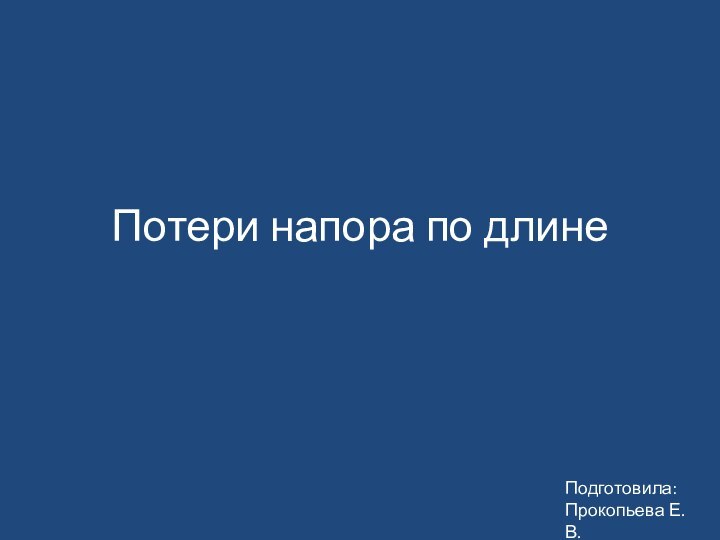 Потери напора по длине

Подготовила: Прокопьева Е. В.